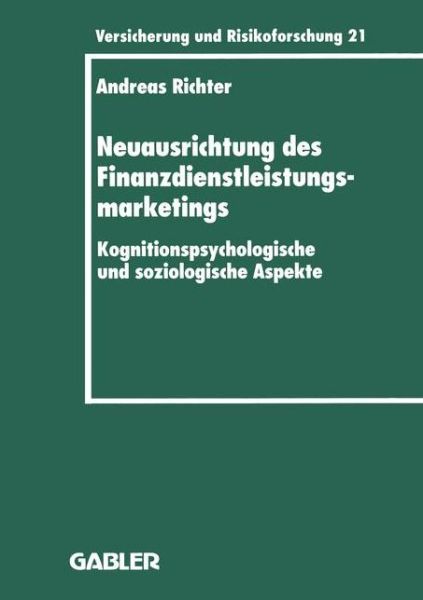 Versicherung und Risikoforschung 21

Andreas Richter

Neuausrichtung des Finanzdienstleistungsmarketings

Kognitionspsychologische und soziologische Aspekte

GABLER